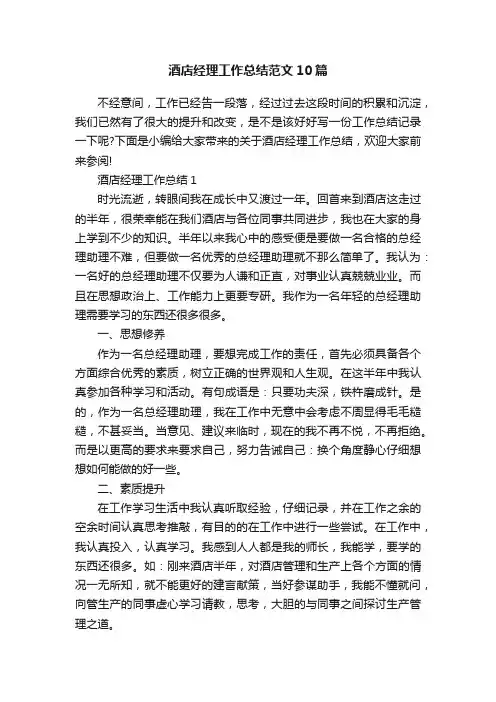 酒店经理工作总结范文10篇

不经意间，工作已经告一段落，经过过去这段时间的积累和沉淀，我们已然有了很大的提升和改变，是不是该好好写一份工作总结记录一下呢?下面是小编给大家带来的关于酒店经理工作总结，欢迎大家前来参阅!

酒店经理工作总结1

时光流逝，转眼间我在成长中又渡过一年。回首来到酒店这走过的半年，很荣幸能在我们酒店与各位同事共同进步，我也在大家的身上学到不少的知识。半年以来我心中的感受便是要做一名合格的总经理助理不难，但要做一名优秀的总经理助理就不那么简单了。我认为：一名好的总经理助理不仅要为人谦和正直，对事业认真兢兢业业。而且在思想政治上、工作能力上更要专研。我作为一名年轻的总经理助理需要学习的东西还很多很多。

一、思想修养

作为一名总经理助理，要想完成工作的责任，首先必须具备各个方面综合优秀的素质，树立正确的世界观和人生观。在这半年中我认真参加各种学习和活动。有句成语是：只要功夫深，铁杵磨成针。是的，作为一名总经理助理，我在工作中无意中会考虑不周显得毛毛糙糙，不甚妥当。当意见、建议来临时，现在的我不再不悦，不再拒绝。而是以更高的要求来要求自己，努力告诫自己：换个角度静心仔细想想如何能做的好一些。

二、素质提升

在工作学习生活中我认真听取经验，仔细记录，并在工作之余的空余时间认真思考推敲，有目的的在工作中进行一些尝试。在工作中，我认真投入，认真学习。我感到人人都是我的师长，我能学，要学的东西还很多。如：刚来酒店半年，对酒店管理和生产上各个方面的情况一无所知，就不能更好的建言献策，当好参谋助手，我能不懂就问，向管生产的同事虚心学习请教，思考，大胆的与同事之间探讨生产管理之道。